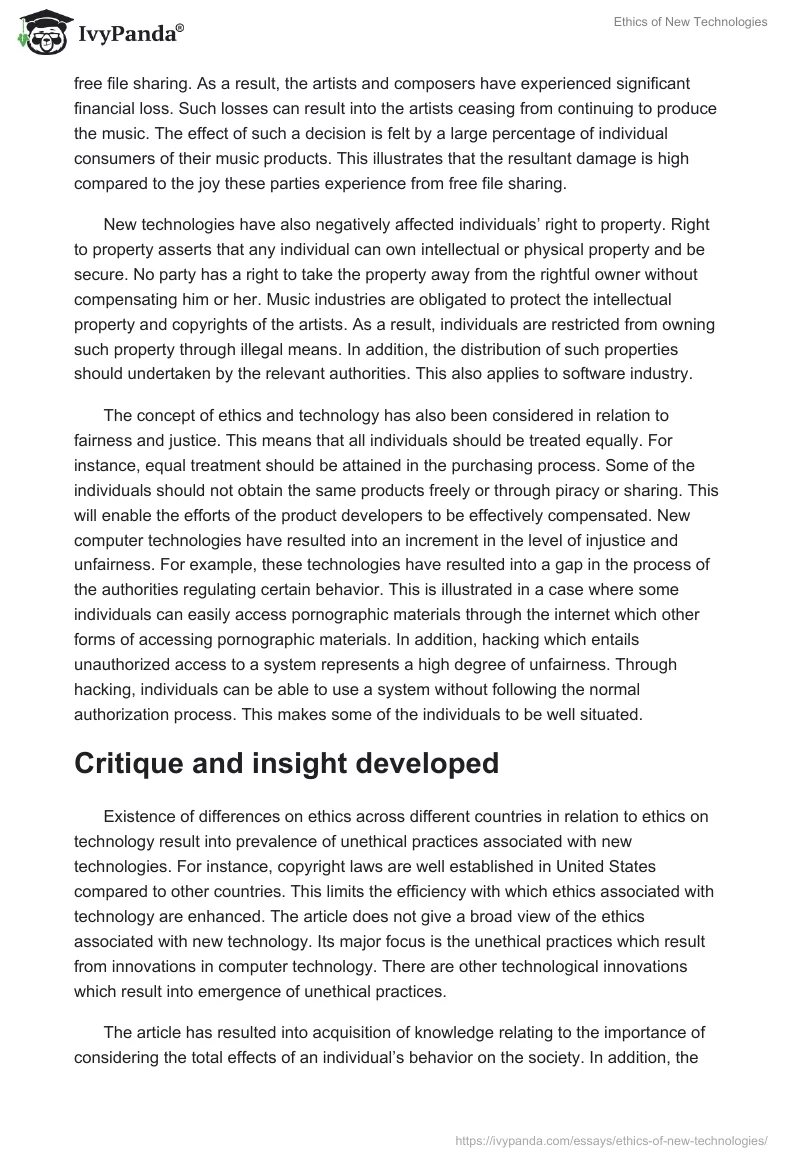 IvyPanda®

Ethics of New Technologies

free file sharing. As a result, the artists and composers have experienced significant financial loss. Such losses can result into the artists ceasing from continuing to produce the music. The effect of such a decision is felt by a large percentage of individual consumers of their music products. This illustrates that the resultant damage is high compared to the joy these parties experience from free file sharing.

New technologies have also negatively affected individuals' right to property. Right to property asserts that any individual can own intellectual or physical property and be secure. No party has a right to take the property away from the rightful owner without compensating him or her. Music industries are obligated to protect the intellectual property and copyrights of the artists. As a result, individuals are restricted from owning such property through illegal means. In addition, the distribution of such properties should undertaken by the relevant authorities. This also applies to software industry.

The concept of ethics and technology has also been considered in relation to fairness and justice. This means that all individuals should be treated equally. For instance, equal treatment should be attained in the purchasing process. Some of the individuals should not obtain the same products freely or through piracy or sharing. This will enable the efforts of the product developers to be effectively compensated. New computer technologies have resulted into an increment in the level of injustice and unfairness. For example, these technologies have resulted into a gap in the process of the authorities regulating certain behavior. This is illustrated in a case where some individuals can easily access pornographic materials through the internet which other forms of accessing pornographic materials. In addition, hacking which entails unauthorized access to a system represents a high degree of unfairness. Through hacking, individuals can be able to use a system without following the normal authorization process. This makes some of the individuals to be well situated.

Critique and insight developed

Existence of differences on ethics across different countries in relation to ethics on technology result into prevalence of unethical practices associated with new technologies. For instance, copyright laws are well established in United States compared to other countries. This limits the efficiency with which ethics associated with technology are enhanced. The article does not give a broad view of the ethics associated with new technology. Its major focus is the unethical practices which result from innovations in computer technology. There are other technological innovations which result into emergence of unethical practices.

The article has resulted into acquisition of knowledge relating to the importance of considering the total effects of an individual's behavior on the society. In addition, the

https://ivypanda.com/essays/ethics-of-new-technologies/